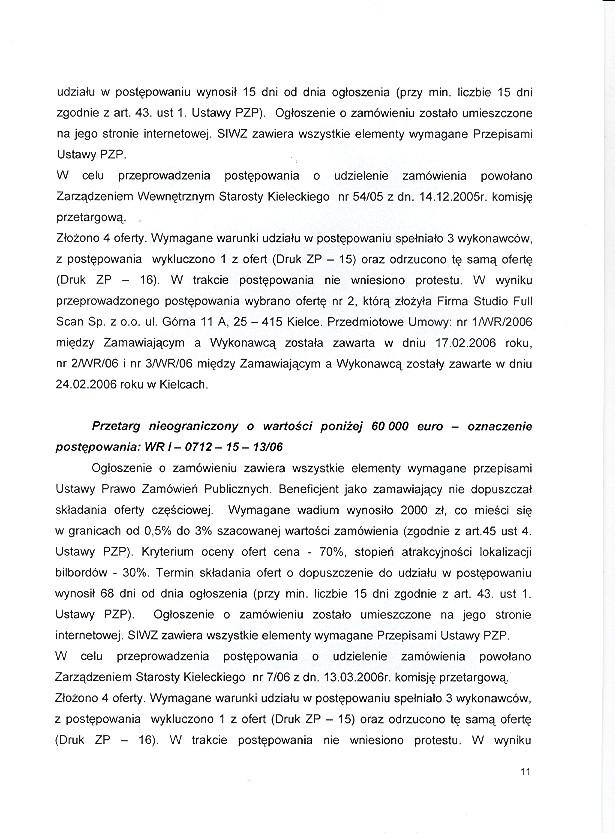 udziału w postępowaniu wynosił 15 dni od dnia ogłoszenia (przy min. liczbie 15 dni zgodnie z art. 43. ust 1. Ustawy PZP). Ogłoszenie o zamówieniu zostało umieszczone na jego stronie internetowej. SIWZ zawiera wszystkie elementy wymagane Przepisami Ustawy PZP.
W celu przeprowadzenia postępowania o udzielenie zamówienia powołano Zarządzeniem Wewnętrznym Starosty Kieleckiego nr 54/05 z dn. 14.12.2005r. komisję przetargową.
Złożono 4 oferty. Wymagane warunki udziału w postępowaniu spełniało 3 wykonawców, z postępowania wykluczono 1 z ofert (Druk ZP – 15) oraz odrzucono tę samą ofertę (Druk ZP – 16). W trakcie postępowania nie wniesiono protestu. W wyniku przeprowadzonego postępowania wybrano ofertę nr 2, którą złożyła Firma Studio Full Scan Sp. z o.o. ul. Górna 11 A, 25 – 415 Kielce. Przedmiotowe Umowy: nr 1/WR/2006 między Zamawiającym a Wykonawcą została zawarta w dniu 17.02.2006 roku, nr 2/WR/06 i nr 3/WR/06 między Zamawiającym a Wykonawcą zostały zawarte w dniu 24.02.2006 roku w Kielcach.

Przetarg nieograniczony o wartości poniżej 60 000 euro – oznaczenie postępowania: WR I – 0712 – 15 – 13/06

Ogłoszenie o zamówieniu zawiera wszystkie elementy wymagane przepisami Ustawy Prawo Zamówień Publicznych. Beneficjent jako zamawiający nie dopuszczał składania oferty częściowej. Wymagane wadium wynosiło 2000 zł, co mieści się w granicach od 0,5% do 3% szacowanej wartości zamówienia (zgodnie z art.45 ust 4. Ustawy PZP). Kryterium oceny ofert cena - 70%, stopień atrakcyjności lokalizacji bilbordów - 30%. Termin składania ofert o dopuszczenie do udziału w postępowaniu wynosił 68 dni od dnia ogłoszenia (przy min. liczbie 15 dni zgodnie z art. 43. ust 1. Ustawy PZP). Ogłoszenie o zamówieniu zostało umieszczone na jego stronie internetowej. SIWZ zawiera wszystkie elementy wymagane Przepisami Ustawy PZP.
W celu przeprowadzenia postępowania o udzielenie zamówienia powołano Zarządzeniem Starosty Kieleckiego nr 7/06 z dn. 13.03.2006r. komisję przetargową.
Złożono 4 oferty. Wymagane warunki udziału w postępowaniu spełniało 3 wykonawców, z postępowania wykluczono 1 z ofert (Druk ZP – 15) oraz odrzucono tę samą ofertę (Druk ZP – 16). W trakcie postępowania nie wniesiono protestu. W wyniku

11